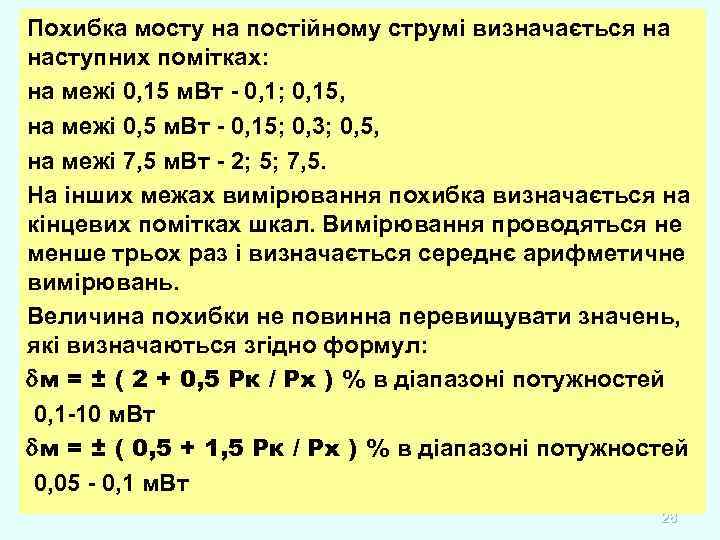 Похибка мосту на постійному струмі визначається на наступних помітках:

на межі 0,15 мВт - 0,1; 0,15,

на межі 0,5 мВт - 0,15; 0,3; 0,5,

на межі 7,5 мВт - 2; 5; 7,5.

На інших межах вимірювання похибка визначається на кінцевих помітках шкал. Вимірювання проводяться не менше трьох раз і визначається середнє арифметичне вимірювань.

Величина похибки не повинна перевищувати значень, які визначаються згідно формул:

$\delta$м = ± ( 2 + 0,5 Рк / Рх ) % в діапазоні потужностей 0,1-10 мВт

$\delta$м = ± ( 0,5 + 1,5 Рк / Рх ) % в діапазоні потужностей 0,05 - 0,1 мВт

28